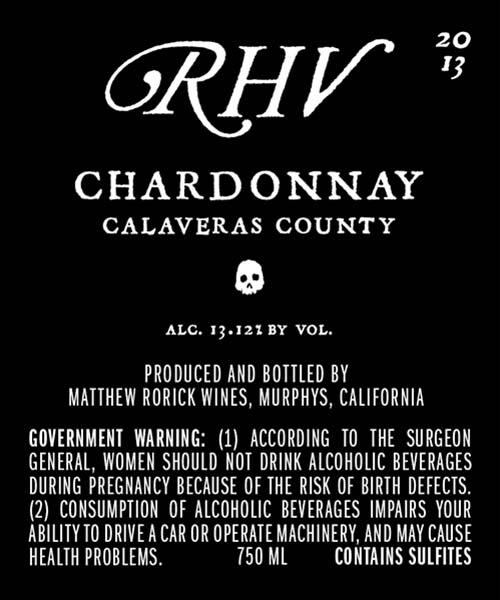 RHV

20
13

CHARDONNAY
CALAVERAS COUNTY

ALC. 13.12% BY VOL.

PRODUCED AND BOTTLED BY
MATTHEW RORICK WINES, MURPHYS, CALIFORNIA

GOVERNMENT WARNING: (1) ACCORDING TO THE SURGEON GENERAL, WOMEN SHOULD NOT DRINK ALCOHOLIC BEVERAGES DURING PREGNANCY BECAUSE OF THE RISK OF BIRTH DEFECTS. (2) CONSUMPTION OF ALCOHOLIC BEVERAGES IMPAIRS YOUR ABILITY TO DRIVE A CAR OR OPERATE MACHINERY, AND MAY CAUSE HEALTH PROBLEMS. 750 ML CONTAINS SULFITES